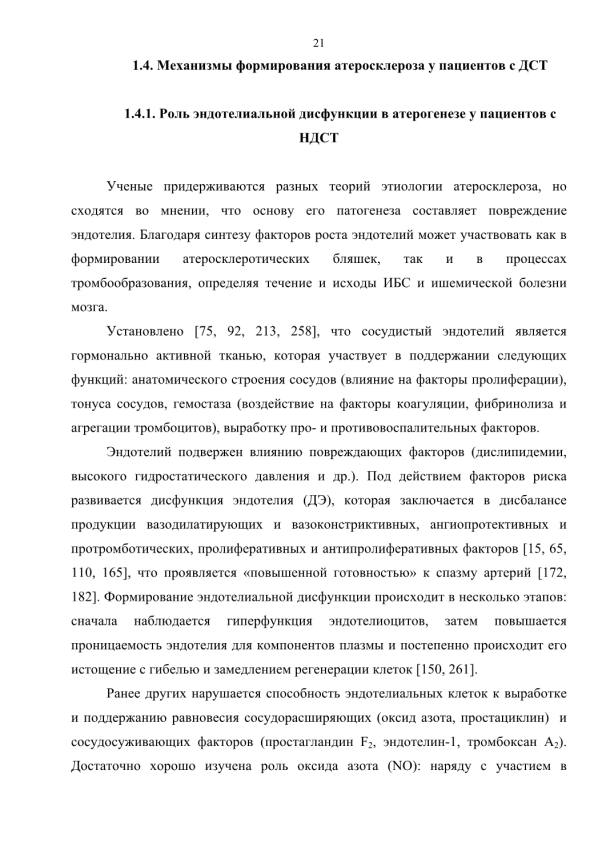 21

1.4. Механизмы формирования атеросклероза у пациентов с ДСТ

1.4.1. Роль эндотелиальной дисфункции в атерогенезе у пациентов с НДСТ

Ученые придерживаются разных теорий этиологии атеросклероза, но сходятся во мнении, что основу его патогенеза составляет повреждение эндотелия. Благодаря синтезу факторов роста эндотелий может участвовать как в формировании атеросклеротических бляшек, так и в процессах тромбообразования, определяя течение и исходы ИБС и ишемической болезни мозга.

Установлено [75, 92, 213, 258], что сосудистый эндотелий является гормонально активной тканью, которая участвует в поддержании следующих функций: анатомического строения сосудов (влияние на факторы пролиферации), тонуса сосудов, гемостаза (воздействие на факторы коагуляции, фибринолиза и агрегации тромбоцитов), выработку про- и противовоспалительных факторов.

Эндотелий подвержен влиянию повреждающих факторов (дислипидемии, высокого гидростатического давления и др.). Под действием факторов риска развивается дисфункция эндотелия (ДЭ), которая заключается в дисбалансе продукции вазодилатирующих и вазоконстриктивных, ангиопротективных и протромботических, пролиферативных и антипролиферативных факторов [15, 65, 110, 165], что проявляется «повышенной готовностью» к спазму артерий [172, 182]. Формирование эндотелиальной дисфункции происходит в несколько этапов: сначала наблюдается гиперфункция эндотелиоцитов, затем повышается проницаемость эндотелия для компонентов плазмы и постепенно происходит его истощение с гибелью и замедлением регенерации клеток [150, 261].

Ранее других нарушается способность эндотелиальных клеток к выработке и поддержанию равновесия сосудорасширяющих (оксид азота, простациклин) и сосудосуживающих факторов (простагландин $F_2$, эндотелин-1, тромбоксан $A_2$). Достаточно хорошо изучена роль оксида азота (NO): наряду с участием в